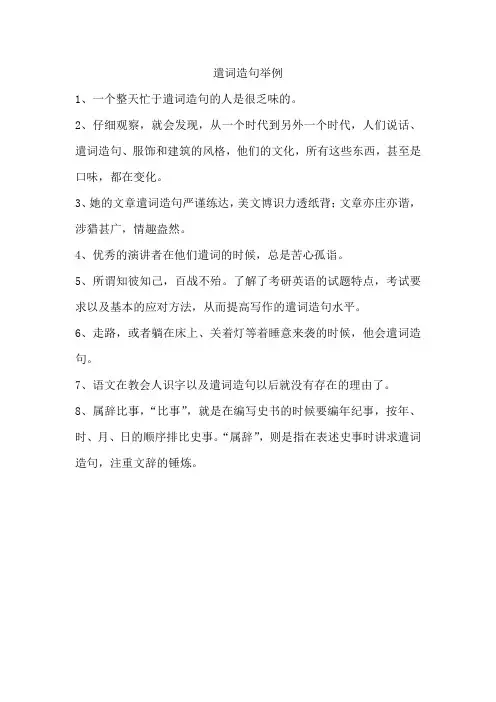 遣词造句举例

1、一个整天忙于遣词造句的人是很乏味的。

2、仔细观察，就会发现，从一个时代到另外一个时代，人们说话、遣词造句、服饰和建筑的风格，他们的文化，所有这些东西，甚至是口味，都在变化。

3、她的文章遣词造句严谨练达，美文博识力透纸背；文章亦庄亦谐，涉猎甚广，情趣盎然。

4、优秀的演讲者在他们遣词的时候，总是苦心孤诣。

5、所谓知彼知己，百战不殆。了解了考研英语的试题特点，考试要求以及基本的应对方法，从而提高写作的遣词造句水平。

6、走路，或者躺在床上、关着灯等着睡意来袭的时候，他会遣词造句。

7、语文在教会人识字以及遣词造句以后就没有存在的理由了。

8、属辞比事，“比事”，就是在编写史书的时候要编年纪事，按年、时、月、日的顺序排比史事。“属辞”，则是指在表述史事时讲求遣词造句，注重文辞的锤炼。